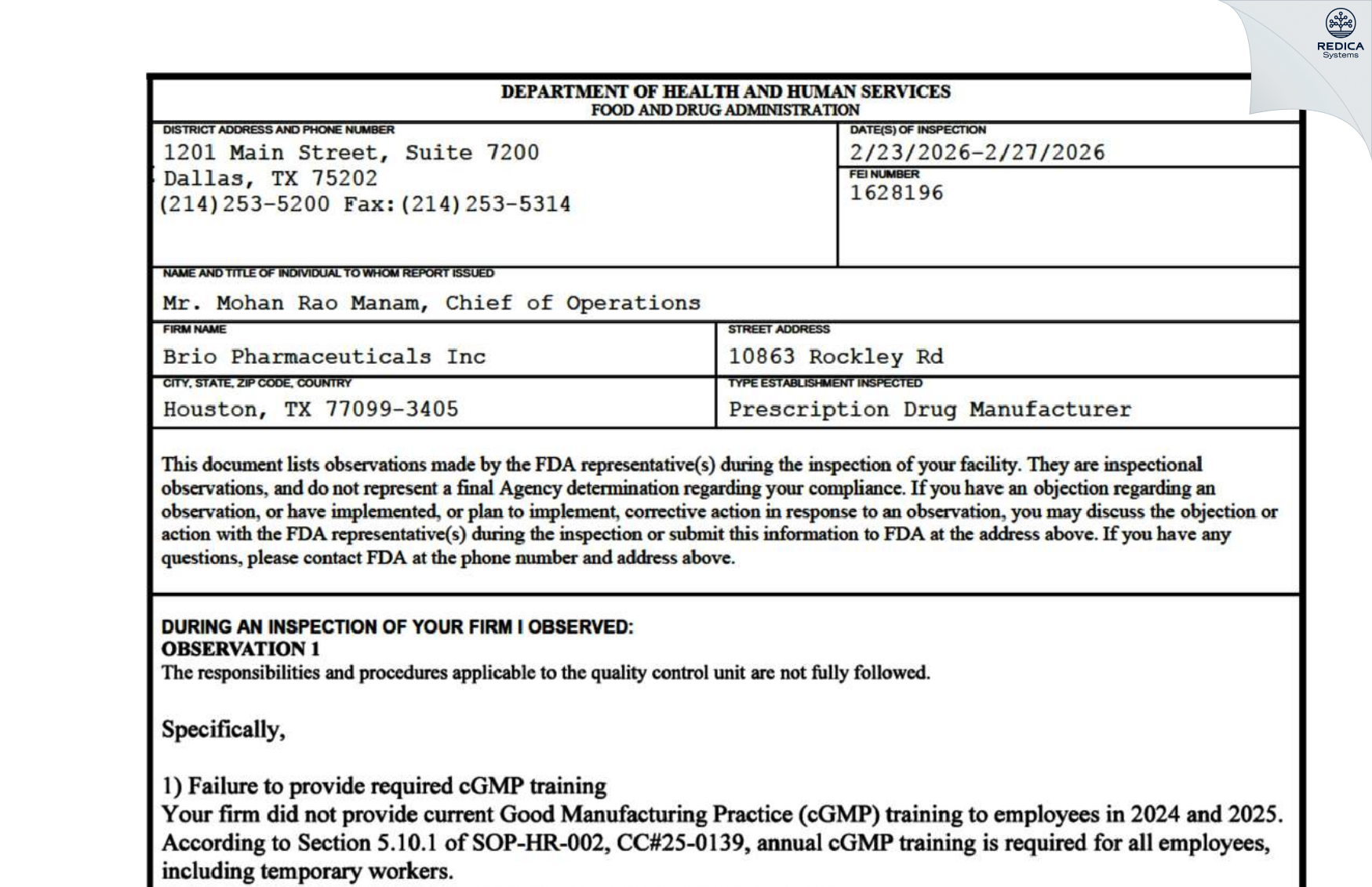 REDICA
Systems

DEPARTMENT OF HEALTH AND HUMAN SERVICES
FOOD AND DRUG ADMINISTRATION

DISTRICT ADDRESS AND PHONE NUMBER
1201 Main Street, Suite 7200
Dallas, TX 75202
(214)253-5200 Fax:(214)253-5314

DATE(S) OF INSPECTION
2/23/2026-2/27/2026

FEI NUMBER
1628196

NAME AND TITLE OF INDIVIDUAL TO WHOM REPORT ISSUED
Mr. Mohan Rao Manam, Chief of Operations

FIRM NAME
Brio Pharmaceuticals Inc

STREET ADDRESS
10863 Rockley Rd

CITY, STATE, ZIP CODE, COUNTRY
Houston, TX 77099-3405

TYPE ESTABLISHMENT INSPECTED
Prescription Drug Manufacturer

This document lists observations made by the FDA representative(s) during the inspection of your facility. They are inspectional observations, and do not represent a final Agency determination regarding your compliance. If you have an objection regarding an observation, or have implemented, or plan to implement, corrective action in response to an observation, you may discuss the objection or action with the FDA representative(s) during the inspection or submit this information to FDA at the address above. If you have any questions, please contact FDA at the phone number and address above.

DURING AN INSPECTION OF YOUR FIRM I OBSERVED:
OBSERVATION 1
The responsibilities and procedures applicable to the quality control unit are not fully followed.

Specifically,

1) Failure to provide required cGMP training
Your firm did not provide current Good Manufacturing Practice (cGMP) training to employees in 2024 and 2025. According to Section 5.10.1 of SOP-HR-002, CC#25-0139, annual cGMP training is required for all employees, including temporary workers.